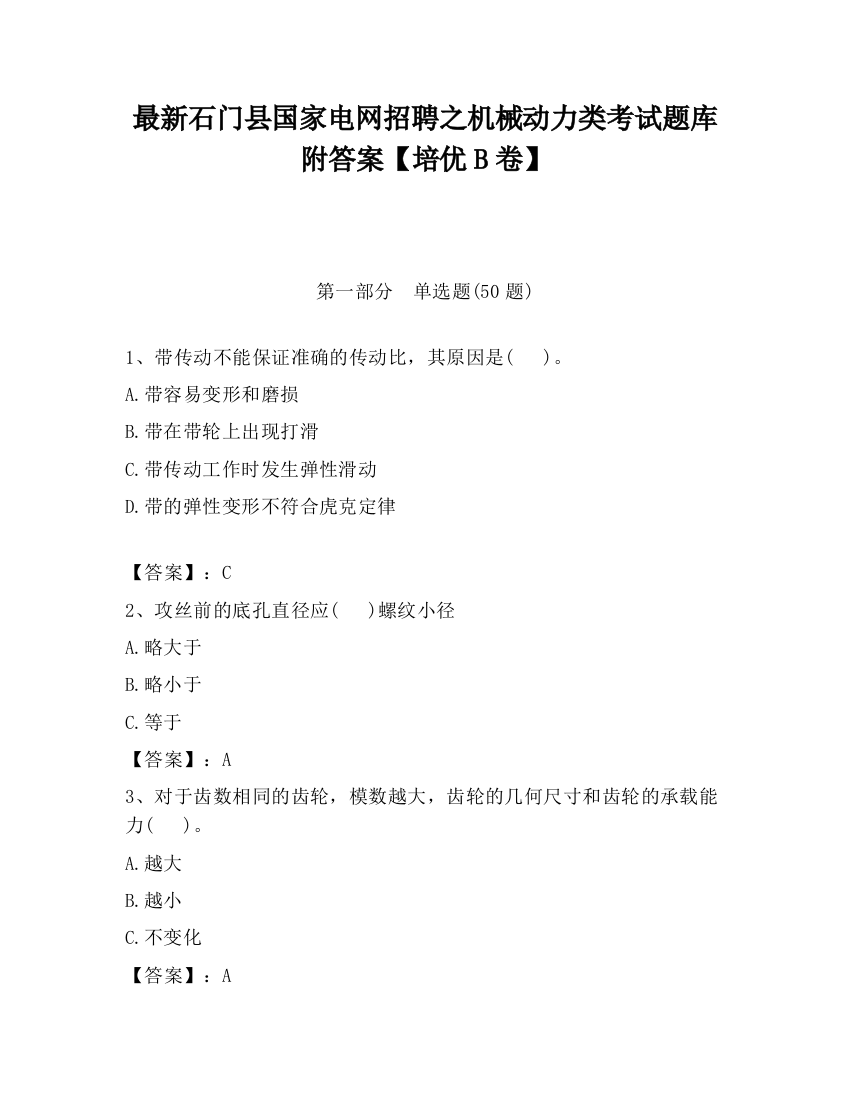 最新石门县国家电网招聘之机械动力类考试题库附答案【培优 B 卷】

第一部分　单选题(50 题)

1、带传动不能保证准确的传动比，其原因是(　　)。

A.带容易变形和磨损

B.带在带轮上出现打滑

C.带传动工作时发生弹性滑动

D.带的弹性变形不符合虎克定律

【答案】：C

2、攻丝前的底孔直径应(　　)螺纹小径

A.略大于

B.略小于

C.等于

【答案】：A

3、对于齿数相同的齿轮，模数越大，齿轮的几何尺寸和齿轮的承载能力(　　)。

A.越大

B.越小

C.不变化

【答案】：A